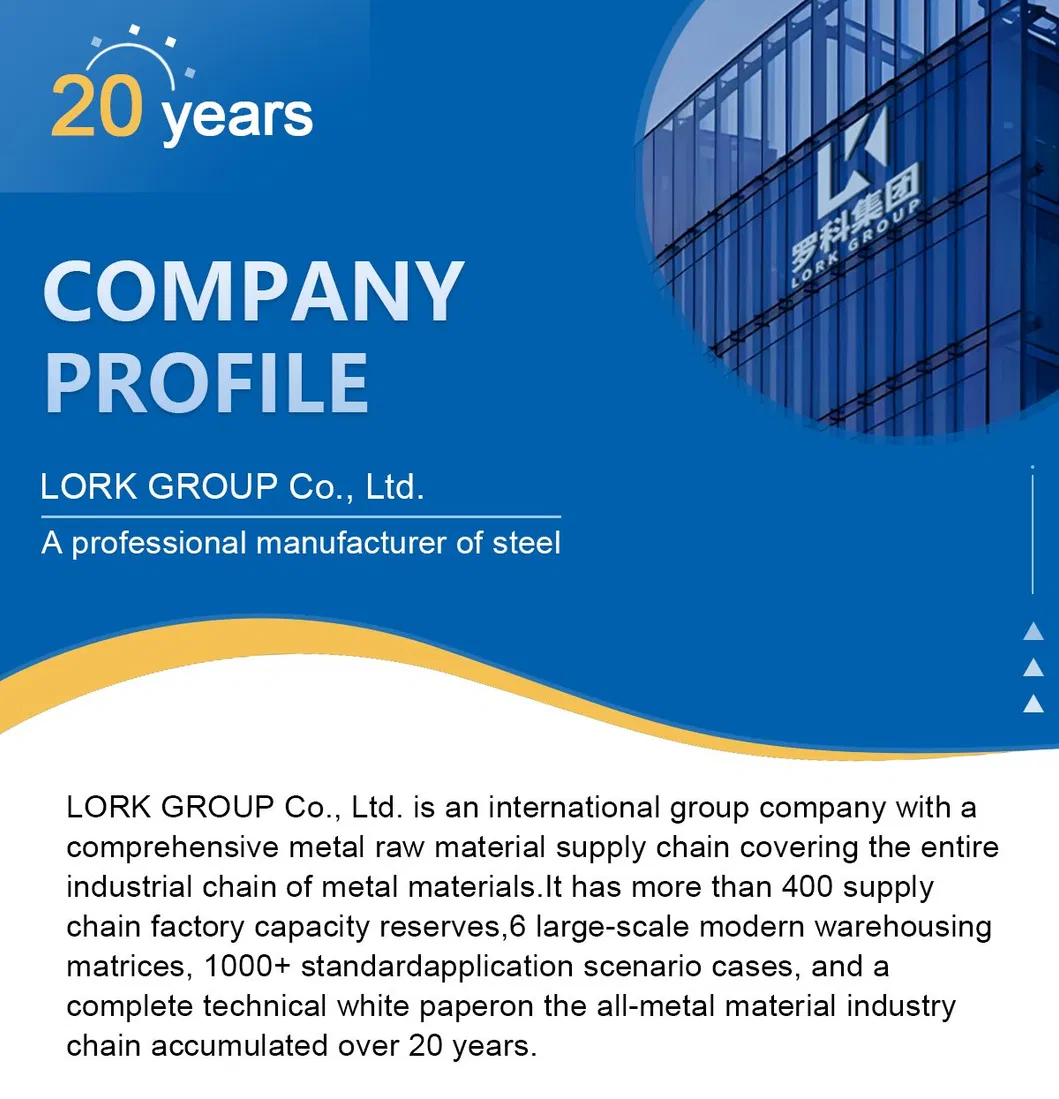 20 years

COMPANY PROFILE

LORK GROUP Co., Ltd.

A professional manufacturer of steel

罗科集团
LORK GROUP

LORK GROUP Co., Ltd. is an international group company with a comprehensive metal raw material supply chain covering the entire industrial chain of metal materials.It has more than 400 supply chain factory capacity reserves,6 large-scale modern warehousing matrices, 1000+ standardapplication scenario cases, and a complete technical white paperon the all-metal material industry chain accumulated over 20 years.